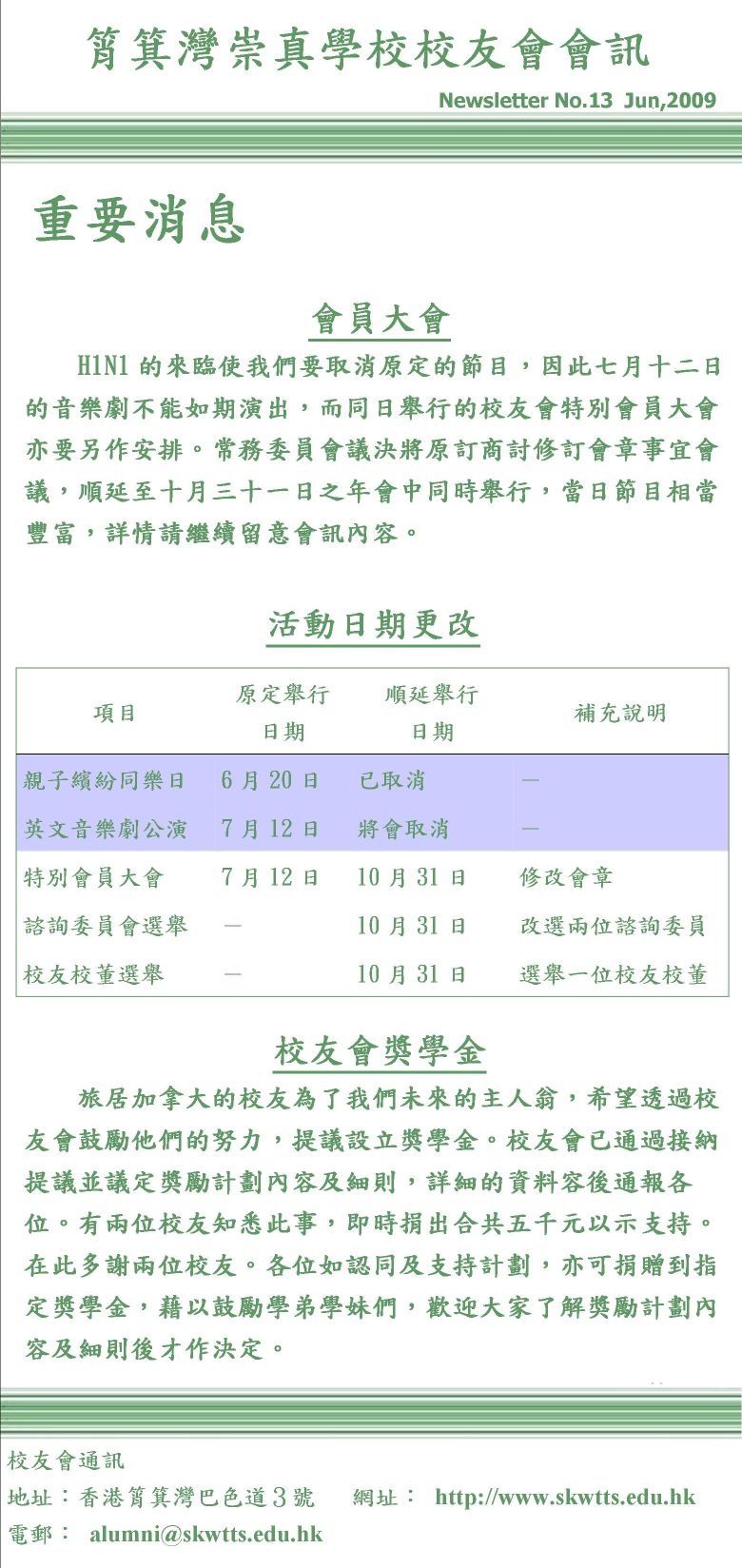 筲箕灣崇真學校校友會會訊

Newsletter No.13 Jun,2009

重要消息

會員大會

H1N1 的來臨使我們要取消原定的節目，因此七月十二日的音樂劇不能如期演出，而同日舉行的校友會特別會員大會亦要另作安排。常務委員會議決將原訂商討修訂會章事宜會議，順延至十月三十一日之年會中同時舉行，當日節目相當豐富，詳情請繼續留意會訊內容。

活動日期更改

| 項目 | 原定舉行日期 | 順延舉行日期 | 補充說明 |
|---|---|---|---|
| 親子繽紛同樂日 | 6 月 20 日 | 已取消 | — |
| 英文音樂劇公演 | 7 月 12 日 | 將會取消 | — |
| 特別會員大會 | 7 月 12 日 | 10 月 31 日 | 修改會章 |
| 諮詢委員會選舉 | — | 10 月 31 日 | 改選兩位諮詢委員 |
| 校友校董選舉 | — | 10 月 31 日 | 選舉一位校友校董 |

校友會獎學金

旅居加拿大的校友為了我們未來的主人翁，希望透過校友會鼓勵他們的努力，提議設立獎學金。校友會已通過接納提議並議定獎勵計劃內容及細則，詳細的資料容後通報各位。有兩位校友知悉此事，即時捐出合共五千元以示支持。在此多謝兩位校友。各位如認同及支持計劃，亦可捐贈到指定獎學金，藉以鼓勵學弟學妹們，歡迎大家了解獎勵計劃內容及細則後才作決定。

校友會通訊
地址：香港筲箕灣巴色道3號 網址： http://www.skwtts.edu.hk
電郵： alumni@skwtts.edu.hk